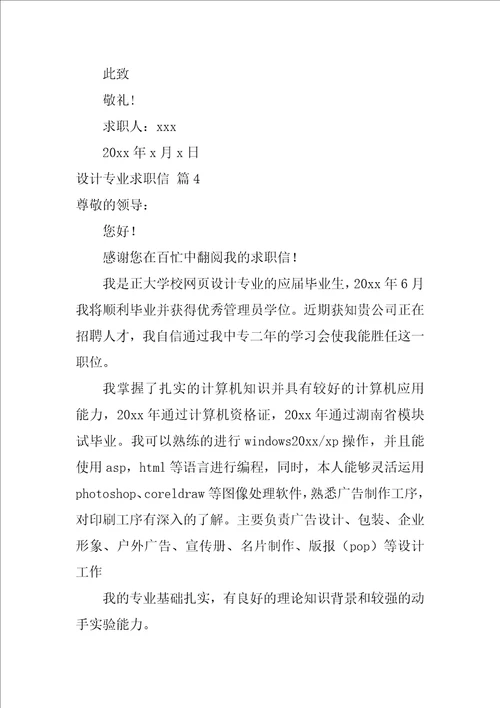 此致

敬礼！

求职人：xxx

20xx 年 x 月 x 日

设计专业求职信 篇 4

尊敬的领导：

您好！

感谢您在百忙中翻阅我的求职信！

我是正大学校网页设计专业的应届毕业生，20xx 年 6 月我将顺利毕业并获得优秀管理员学位。近期获知贵公司正在招聘人才，我自信通过我中专二年的学习会使我能胜任这一职位。

我掌握了扎实的计算机知识并具有较好的计算机应用能力，20xx 年通过计算机资格证，20xx 年通过湖南省模块试毕业。我可以熟练的进行 windows20xx/xp 操作，并且能使用 asp，html 等语言进行编程，同时，本人能够灵活运用 photoshop、coreldraw 等图像处理软件，熟悉广告制作工序，对印刷工序有深入的了解。主要负责广告设计、包装、企业形象、户外广告、宣传册、名片制作、版报（pop）等设计工作

我的专业基础扎实，有良好的理论知识背景和较强的动手实验能力。